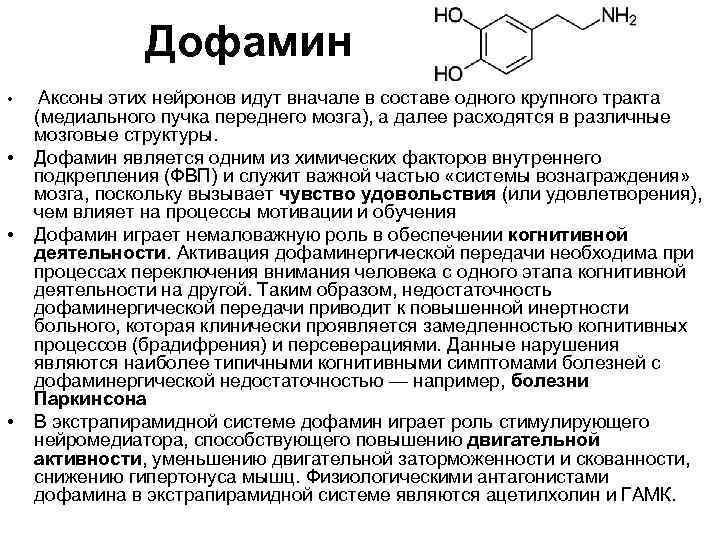 Дофамин

HO

HO

$NH_2$

• Аксоны этих нейронов идут вначале в составе одного крупного тракта (медиального пучка переднего мозга), а далее расходятся в различные мозговые структуры.

• Дофамин является одним из химических факторов внутреннего подкрепления (ФВП) и служит важной частью «системы вознаграждения» мозга, поскольку вызывает чувство удовольствия (или удовлетворения), чем влияет на процессы мотивации и обучения

• Дофамин играет немаловажную роль в обеспечении когнитивной деятельности. Активация дофаминергической передачи необходима при процессах переключения внимания человека с одного этапа когнитивной деятельности на другой. Таким образом, недостаточность дофаминергической передачи приводит к повышенной инертности больного, которая клинически проявляется замедленностью когнитивных процессов (брадифрения) и персеверациями. Данные нарушения являются наиболее типичными когнитивными симптомами болезней с дофаминергической недостаточностью — например, болезни Паркинсона

• В экстрапирамидной системе дофамин играет роль стимулирующего нейромедиатора, способствующего повышению двигательной активности, уменьшению двигательной заторможенности и скованности, снижению гипертонуса мышц. Физиологическими антагонистами дофамина в экстрапирамидной системе являются ацетилхолин и ГАМК.